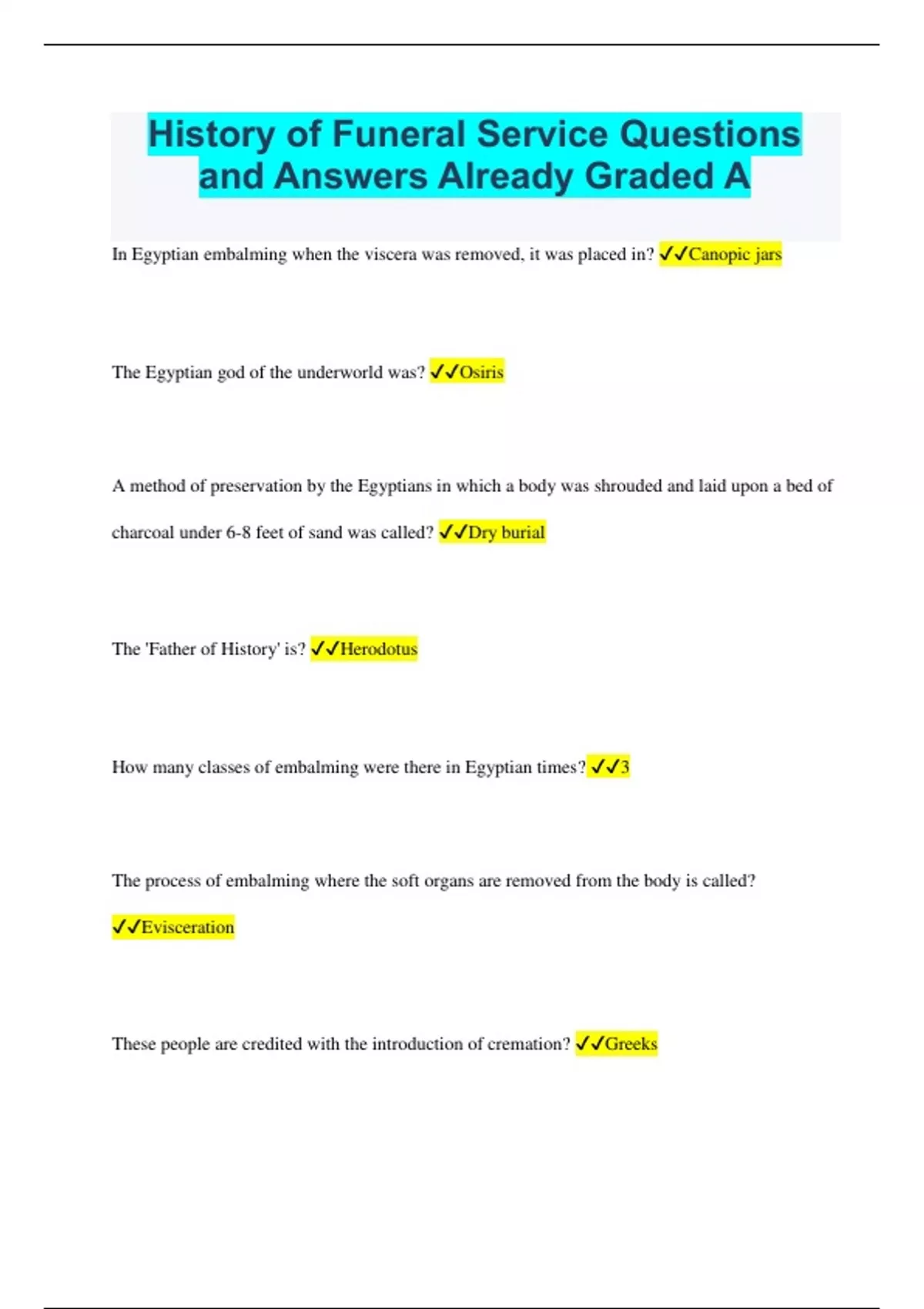 History of Funeral Service Questions and Answers Already Graded A

In Egyptian embalming when the viscera was removed, it was placed in? ✓✓Canopic jars

The Egyptian god of the underworld was? ✓✓Osiris

A method of preservation by the Egyptians in which a body was shrouded and laid upon a bed of charcoal under 6-8 feet of sand was called? ✓✓Dry burial

The 'Father of History' is? ✓✓Herodotus

How many classes of embalming were there in Egyptian times? ✓✓3

The process of embalming where the soft organs are removed from the body is called? ✓✓Evisceration

These people are credited with the introduction of cremation? ✓✓Greeks